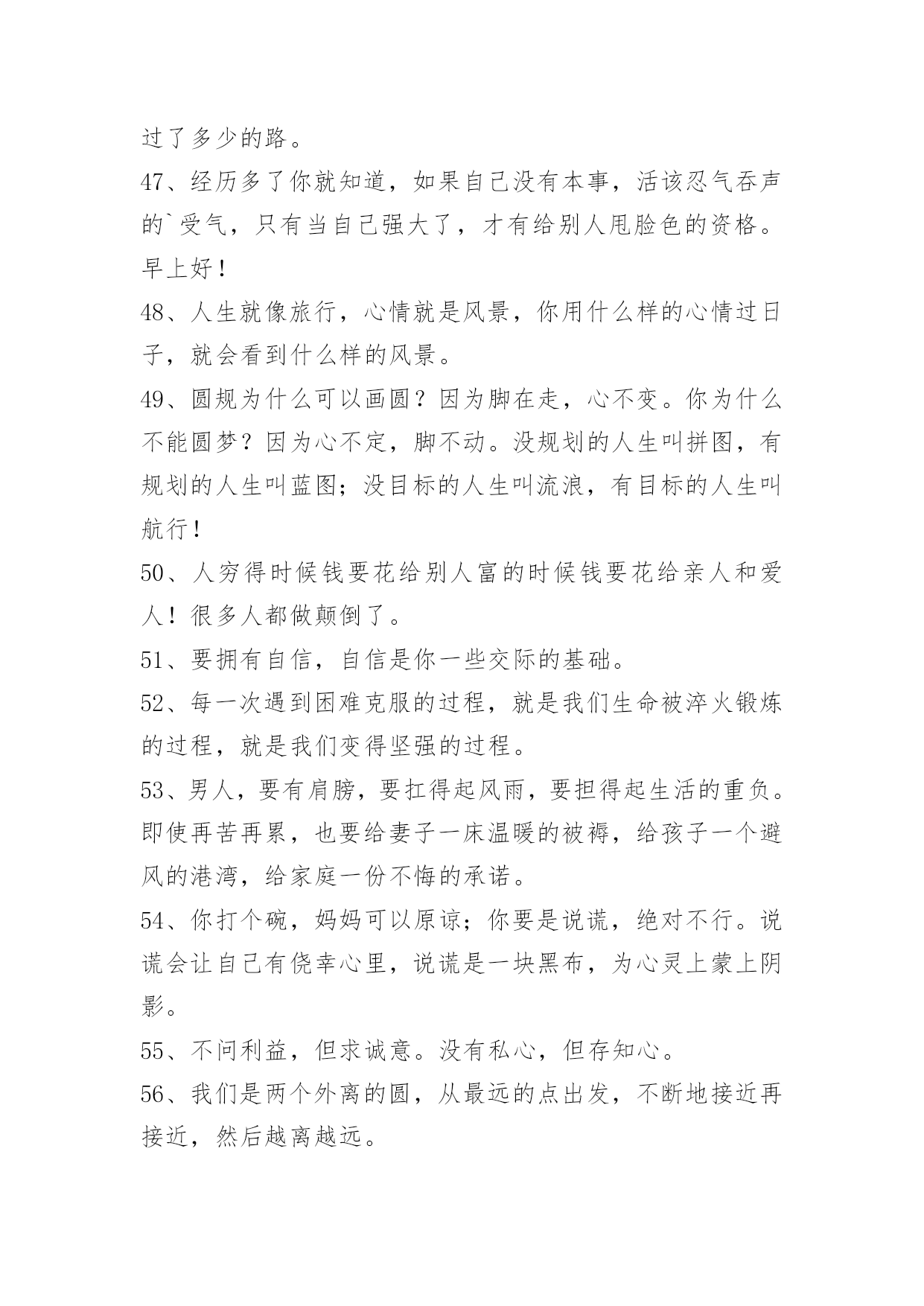 过了多少的路。

47、经历多了你就知道，如果自己没有本事，活该忍气吞声的`受气，只有当自己强大了，才有给别人甩脸色的资格。早上好！

48、人生就像旅行，心情就是风景，你用什么样的心情过日子，就会看到什么样的风景。

49、圆规为什么可以画圆？因为脚在走，心不变。你为什么不能圆梦？因为心不定，脚不动。没规划的人生叫拼图，有规划的人生叫蓝图；没目标的人生叫流浪，有目标的人生叫航行！

50、人穷得时候钱要花给别人富的时候钱要花给亲人和爱人！很多人都做颠倒了。

51、要拥有自信，自信是你一些交际的基础。

52、每一次遇到困难克服的过程，就是我们生命被淬火锻炼的过程，就是我们变得坚强的过程。

53、男人，要有肩膀，要扛得起风雨，要担得起生活的重负。即使再苦再累，也要给妻子一床温暖的被褥，给孩子一个避风的港湾，给家庭一份不悔的承诺。

54、你打个碗，妈妈可以原谅；你要是说谎，绝对不行。说谎会让自己有侥幸心里，说谎是一块黑布，为心灵上蒙上阴影。

55、不问利益，但求诚意。没有私心，但存知心。

56、我们是两个外离的圆，从最远的点出发，不断地接近再接近，然后越离越远。